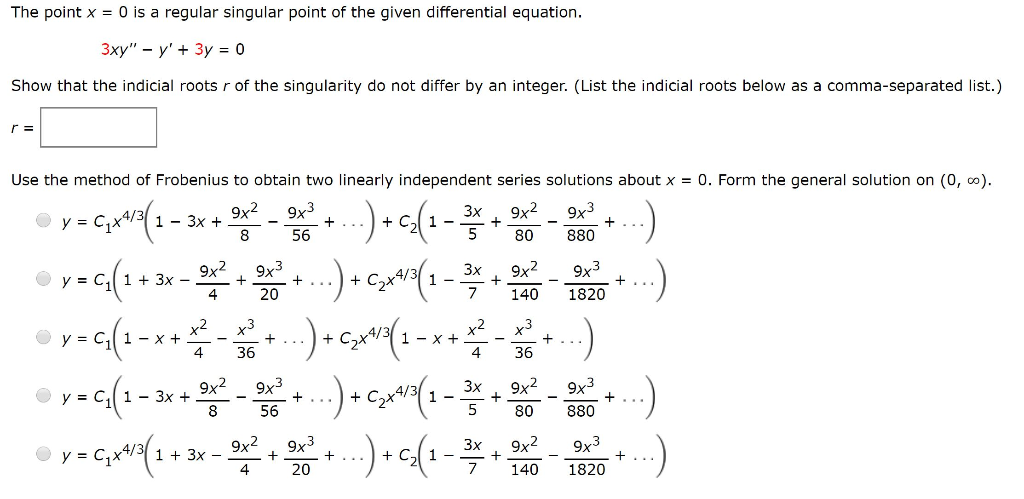 The point $x = 0$ is a regular singular point of the given differential equation.

$3xy'' - y' + 3y = 0$

Show that the indicial roots $r$ of the singularity do not differ by an integer. (List the indicial roots below as a comma-separated list.)

$r =$

Use the method of Frobenius to obtain two linearly independent series solutions about $x = 0$. Form the general solution on $(0, \infty)$.

$y = C_1x^{4/3}\left(1 - 3x + \frac{9x^2}{8} - \frac{9x^3}{56} + \cdots\right) + C_2\left(1 - \frac{3x}{5} + \frac{9x^2}{80} - \frac{9x^3}{880} + \cdots\right)$

$y = C_1\left(1 + 3x - \frac{9x^2}{4} + \frac{9x^3}{20} + \cdots\right) + C_2x^{4/3}\left(1 - \frac{3x}{7} + \frac{9x^2}{140} - \frac{9x^3}{1820} + \cdots\right)$

$y = C_1\left(1 - x + \frac{x^2}{4} - \frac{x^3}{36} + \cdots\right) + C_2x^{4/3}\left(1 - x + \frac{x^2}{4} - \frac{x^3}{36} + \cdots\right)$

$y = C_1\left(1 - 3x + \frac{9x^2}{8} - \frac{9x^3}{56} + \cdots\right) + C_2x^{4/3}\left(1 - \frac{3x}{5} + \frac{9x^2}{80} - \frac{9x^3}{880} + \cdots\right)$

$y = C_1x^{4/3}\left(1 + 3x - \frac{9x^2}{4} + \frac{9x^3}{20} + \cdots\right) + C_2\left(1 - \frac{3x}{7} + \frac{9x^2}{140} - \frac{9x^3}{1820} + \cdots\right)$